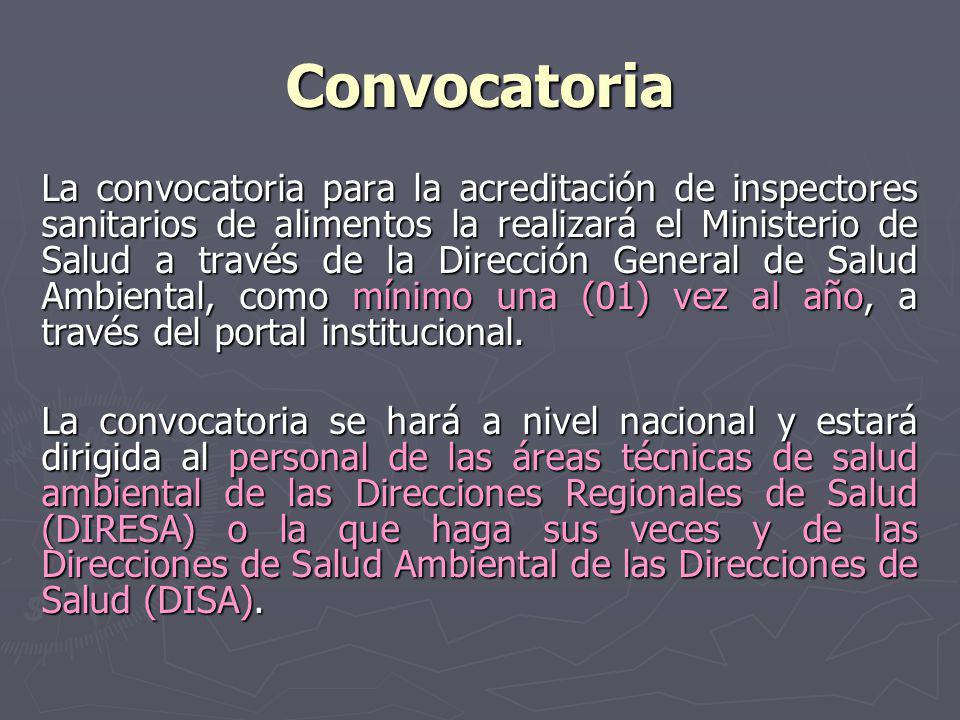 Convocatoria

La convocatoria para la acreditación de inspectores sanitarios de alimentos la realizará el Ministerio de Salud a través de la Dirección General de Salud Ambiental, como mínimo una (01) vez al año, a través del portal institucional.

La convocatoria se hará a nivel nacional y estará dirigida al personal de las áreas técnicas de salud ambiental de las Direcciones Regionales de Salud (DIRESA) o la que haga sus veces y de las Direcciones de Salud Ambiental de las Direcciones de Salud (DISA).